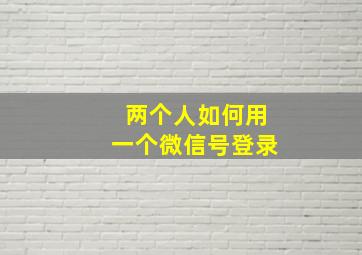 两个人如何用
一个微信号登录